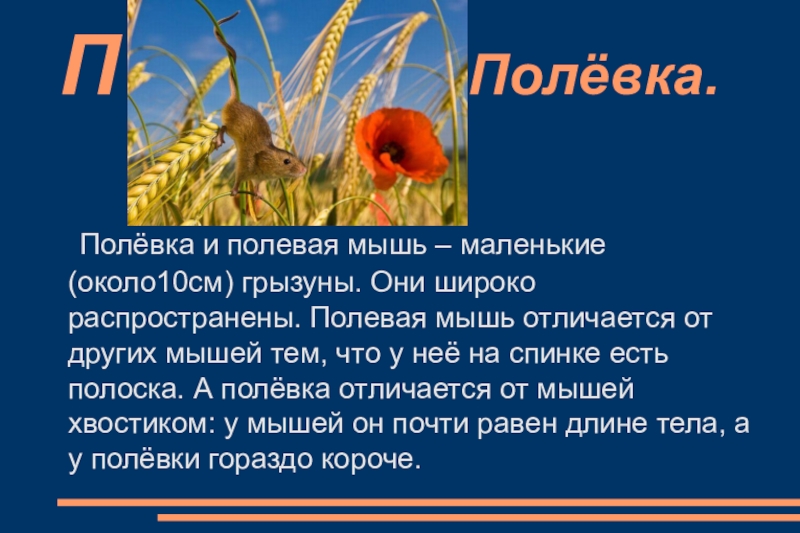 П

Полёвка.

Полёвка и полевая мышь – маленькие (около10см) грызуны. Они широко распространены. Полевая мышь отличается от других мышей тем, что у неё на спинке есть полоска. А полёвка отличается от мышей хвостиком: у мышей он почти равен длине тела, а у полёвки гораздо короче.